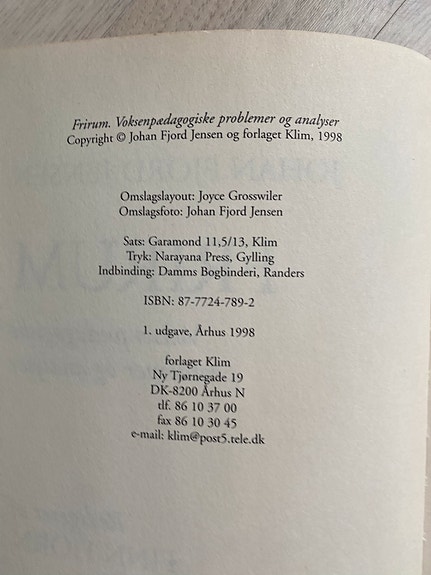 Frirum. Voksenpædagogiske problemer og analyser
Copyright © Johan Fjord Jensen og forlaget Klim, 1998

Omslagslayout: Joyce Grosswiler
Omslagsfoto: Johan Fjord Jensen

Sats: Garamond 11,5/13, Klim
Tryk: Narayana Press, Gylling
Indbinding: Damms Bogbinderi, Randers

ISBN: 87-7724-789-2

1. udgave, Århus 1998

forlaget Klim
Ny Tjørnegade 19
DK-8200 Århus N
tlf. 86 10 37 00
fax 86 10 30 45
e-mail: klim@post5.tele.dk